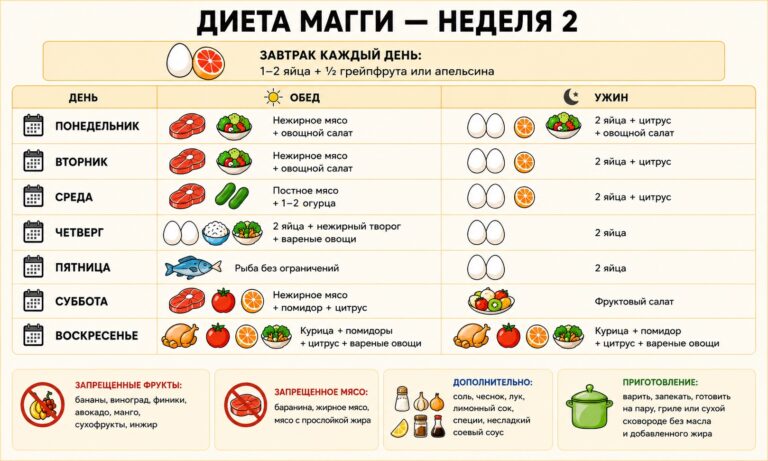 ДИЕТА МАГГИ — НЕДЕЛЯ 2

ЗАВТРАК КАЖДЫЙ ДЕНЬ:
1–2 яйца + ½ грейпфрута или апельсина

| ДЕНЬ | ОБЕД | УЖИН |
|---|---|---|
| ПОНЕДЕЛЬНИК | Нежирное мясо + овощной салат | 2 яйца + цитрус + овощной салат |
| ВТОРНИК | Нежирное мясо + овощной салат | 2 яйца + цитрус |
| СРЕДА | Постное мясо + 1–2 огурца | 2 яйца + цитрус |
| ЧЕТВЕРГ | 2 яйца + нежирный творог + вареные овощи | 2 яйца |
| ПЯТНИЦА | Рыба без ограничений | 2 яйца |
| СУББОТА | Нежирное мясо + помидор + цитрус | Фруктовый салат |
| ВОСКРЕСЕНЬЕ | Курица + помидоры + цитрус + вареные овощи | Курица + помидор + цитрус + вареные овощи |

ЗАПРЕЩЕННЫЕ ФРУКТЫ:
бананы, виноград, финики, авокадо, манго, сухофрукты, инжир

ЗАПРЕЩЕННОЕ МЯСО:
баранина, жирное мясо, мясо с прослойкой жира

ДОПОЛНИТЕЛЬНО:
соль, чеснок, лук, лимонный сок, специи, несладкий соевый соус

ПРИГОТОВЛЕНИЕ:
варить, запекать, готовить на пару, гриле или сухой сковороде без масла и добавленного жира